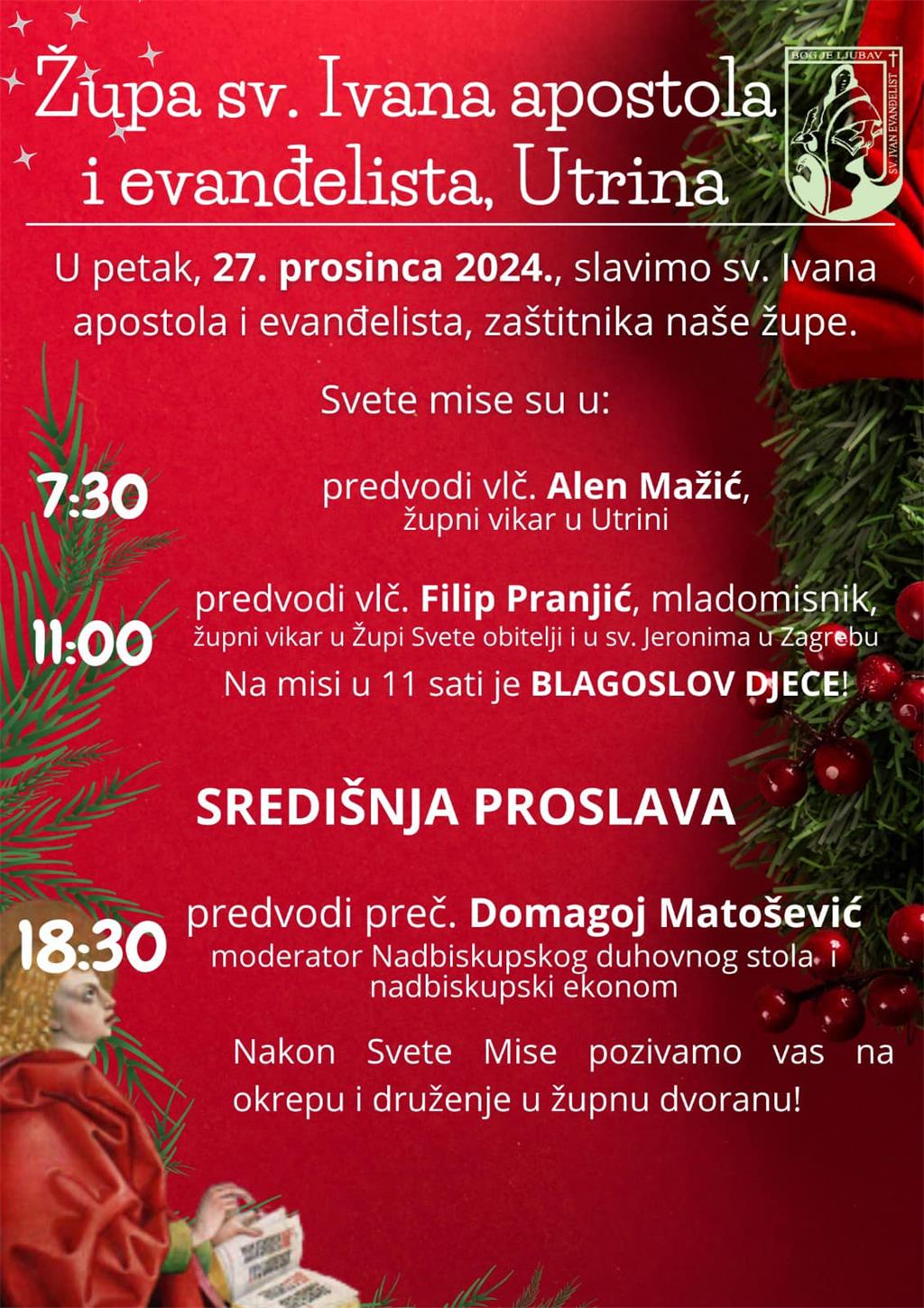 Župa sv. Ivana apostola i evanđelista, Utrina

BOG JE LJUBAV
SV. IVAN EVANĐELIST

U petak, 27. prosinca 2024., slavimo sv. Ivana apostola i evanđelista, zaštitnika naše župe.

Svete mise su u:

7:30

predvodi vlč. Alen Mažić,
župni vikar u Utrini

11:00

predvodi vlč. Filip Pranjić, mladomisnik,
župni vikar u Župi Svete obitelji i u sv. Jeronima u Zagrebu

Na misi u 11 sati je BLAGOSLOV DJECE!

SREDIŠNJA PROSLAVA

18:30

predvodi preč. Domagoj Matošević
moderator Nadbiskupskog duhovnog stola i nadbiskupski ekonom

Nakon Svete Mise pozivamo vas na okrepu i druženje u župnu dvoranu!